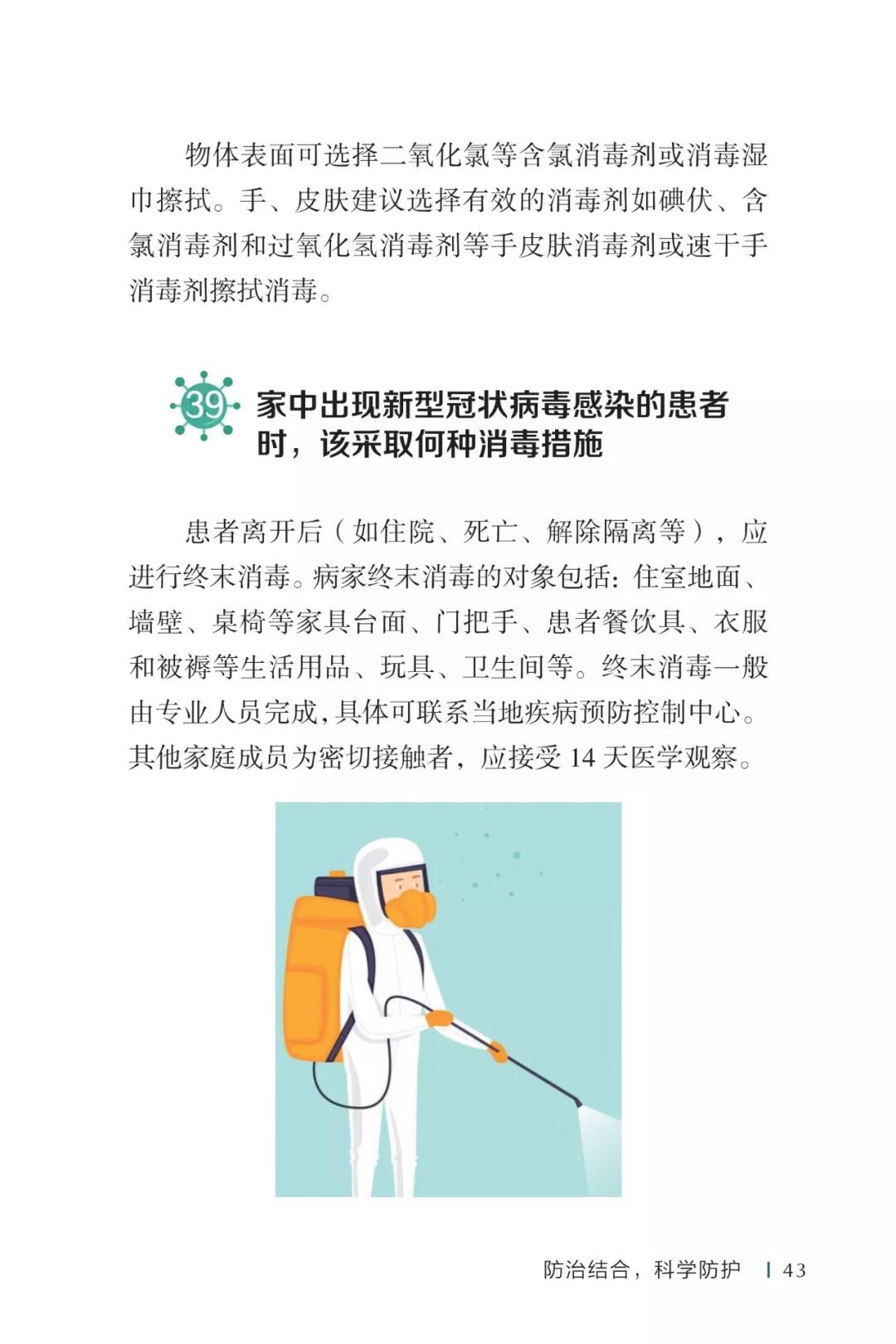 物体表面可选择二氧化氯等含氯消毒剂或消毒湿巾擦拭。手、皮肤建议选择有效的消毒剂如碘伏、含氯消毒剂和过氧化氢消毒剂等手皮肤消毒剂或速干手消毒剂擦拭消毒。

39 家中出现新型冠状病毒感染的患者时，该采取何种消毒措施

患者离开后（如住院、死亡、解除隔离等），应进行终末消毒。病家终末消毒的对象包括：住室地面、墙壁、桌椅等家具台面、门把手、患者餐饮具、衣服和被褥等生活用品、玩具、卫生间等。终末消毒一般由专业人员完成，具体可联系当地疾病预防控制中心。其他家庭成员为密切接触者，应接受 14 天医学观察。

防治结合，科学防护 | 43